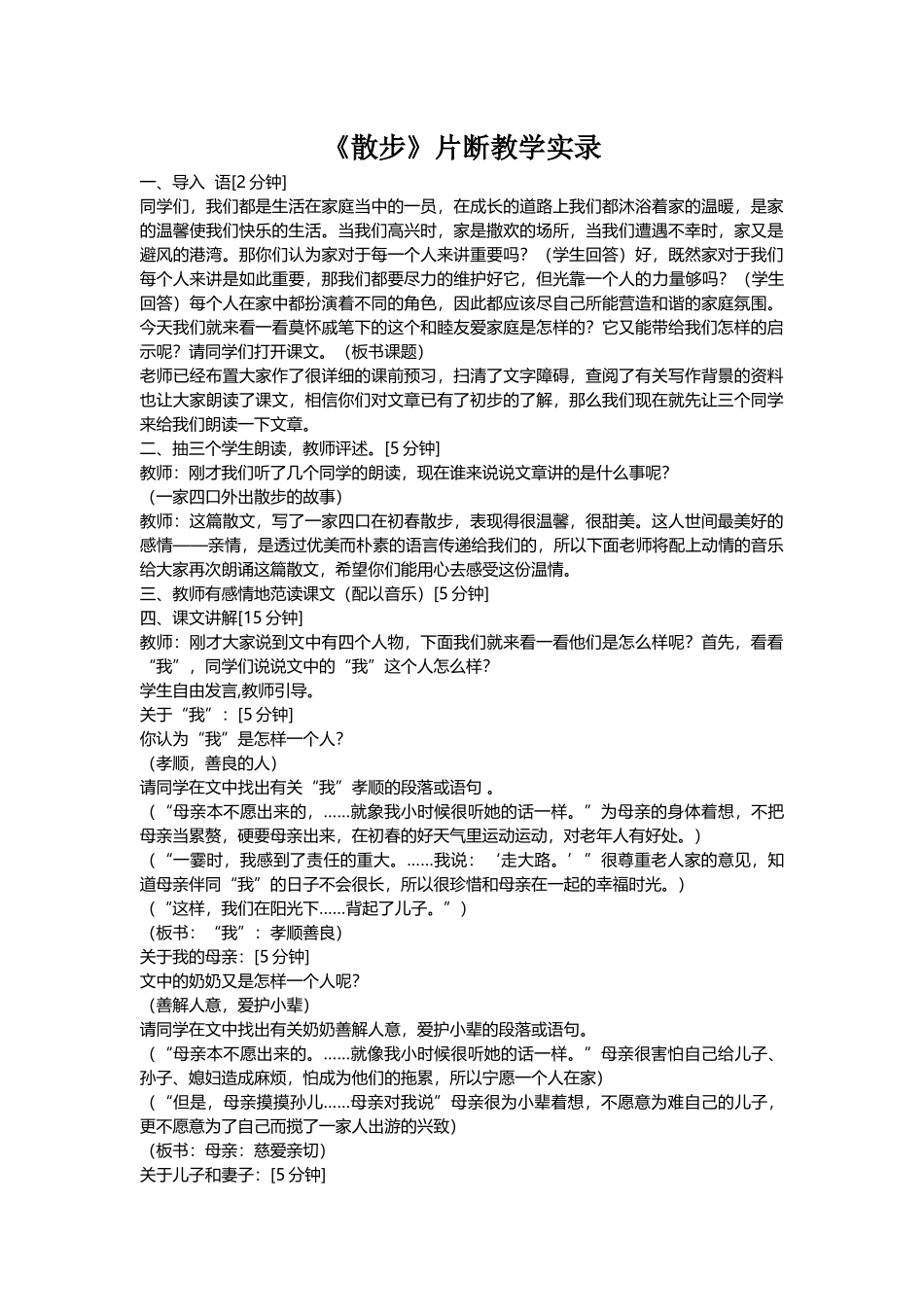 《散步》片断教学实录

一、导入 语[2 分钟]

同学们，我们都是生活在家庭当中的一员，在成长的道路上我们都沐浴着家的温暖，是家的温馨使我们快乐的生活。当我们高兴时，家是撒欢的场所，当我们遭遇不幸时，家又是避风的港湾。那你们认为家对于每一个人来讲重要吗？（学生回答）好，既然家对于我们每个人来讲是如此重要，那我们都要尽力的维护好它，但光靠一个人的力量够吗？（学生回答）每个人在家中都扮演着不同的角色，因此都应该尽自己所能营造和谐的家庭氛围。今天我们就来看一看莫怀戚笔下的这个和睦友爱家庭是怎样的？它又能带给我们怎样的启示呢？请同学们打开课文。（板书课题）

老师已经布置大家作了很详细的课前预习，扫清了文字障碍，查阅了有关写作背景的资料也让大家朗读了课文，相信你们对文章已有了初步的了解，那么我们现在就先让三个同学来给我们朗读一下文章。

二、抽三个学生朗读，教师评述。[5 分钟]

教师：刚才我们听了几个同学的朗读，现在谁来说说文章讲的是什么事呢？

（一家四口外出散步的故事）

教师：这篇散文，写了一家四口在初春散步，表现得很温馨，很甜美。这人世间最美好的感情——亲情，是透过优美而朴素的语言传递给我们的，所以下面老师将配上动情的音乐给大家再次朗诵这篇散文，希望你们能用心去感受这份温情。

三、教师有感情地范读课文（配以音乐）[5 分钟]

四、课文讲解[15 分钟]

教师：刚才大家说到文中有四个人物，下面我们就来看一看他们是怎么样呢？首先，看看“我”，同学们说说文中的“我”这个人怎么样？

学生自由发言,教师引导。

关于“我”：[5 分钟]

你认为“我”是怎样一个人？

（孝顺，善良的人）

请同学在文中找出有关“我”孝顺的段落或语句 。

（“母亲本不愿出来的，……就象我小时候很听她的话一样。”为母亲的身体着想，不把母亲当累赘，硬要母亲出来，在初春的好天气里运动运动，对老年人有好处。）

（“一霎时，我感到了责任的重大。……我说：‘走大路。’”很尊重老人家的意见，知道母亲伴同“我”的日子不会很长，所以很珍惜和母亲在一起的幸福时光。）

（“这样，我们在阳光下……背起了儿子。”）

（板书：“我”：孝顺善良）

关于我的母亲：[5 分钟]

文中的奶奶又是怎样一个人呢？

（善解人意，爱护小辈）

请同学在文中找出有关奶奶善解人意，爱护小辈的段落或语句。

（“母亲本不愿出来的。……就像我小时候很听她的话一样。”母亲很害怕自己给儿子、孙子、媳妇造成麻烦，怕成为他们的拖累，所以宁愿一个人在家）

（“但是，母亲摸摸孙儿……母亲对我说”母亲很为小辈着想，不愿意为难自己的儿子，更不愿意为了自己而搅了一家人出游的兴致）

（板书：母亲：慈爱亲切）

关于儿子和妻子：[5 分钟]